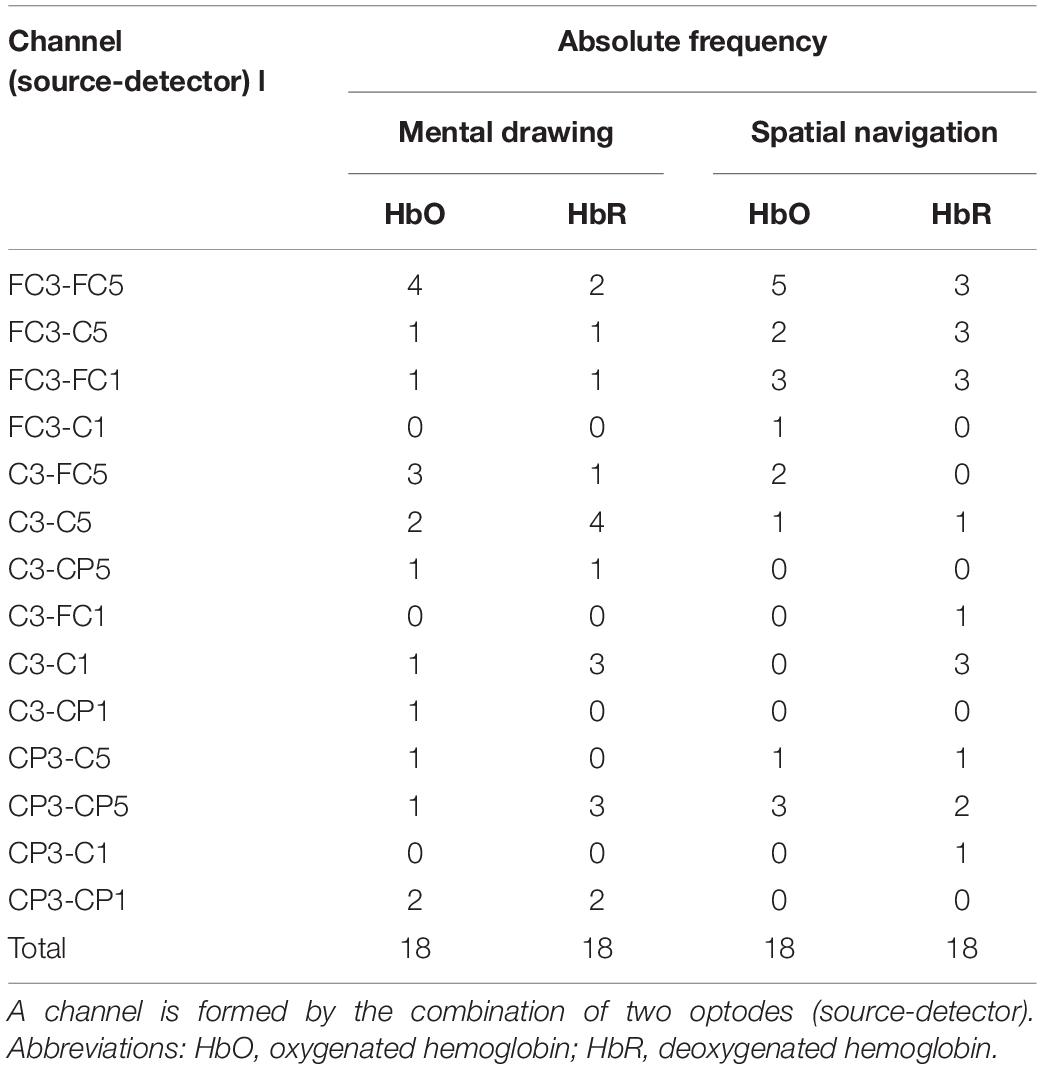 | Channel (source-detector) I | Absolute frequency | | | |
|---|---|---|---|---|
| | Mental drawing | | Spatial navigation | |
| | HbO | HbR | HbO | HbR |
| FC3-FC5 | 4 | 2 | 5 | 3 |
| FC3-C5 | 1 | 1 | 2 | 3 |
| FC3-FC1 | 1 | 1 | 3 | 3 |
| FC3-C1 | 0 | 0 | 1 | 0 |
| C3-FC5 | 3 | 1 | 2 | 0 |
| C3-C5 | 2 | 4 | 1 | 1 |
| C3-CP5 | 1 | 1 | 0 | 0 |
| C3-FC1 | 0 | 0 | 0 | 1 |
| C3-C1 | 1 | 3 | 0 | 3 |
| C3-CP1 | 1 | 0 | 0 | 0 |
| CP3-C5 | 1 | 0 | 1 | 1 |
| CP3-CP5 | 1 | 3 | 3 | 2 |
| CP3-C1 | 0 | 0 | 0 | 1 |
| CP3-CP1 | 2 | 2 | 0 | 0 |
| Total | 18 | 18 | 18 | 18 |

A channel is formed by the combination of two optodes (source-detector). Abbreviations: HbO, oxygenated hemoglobin; HbR, deoxygenated hemoglobin.